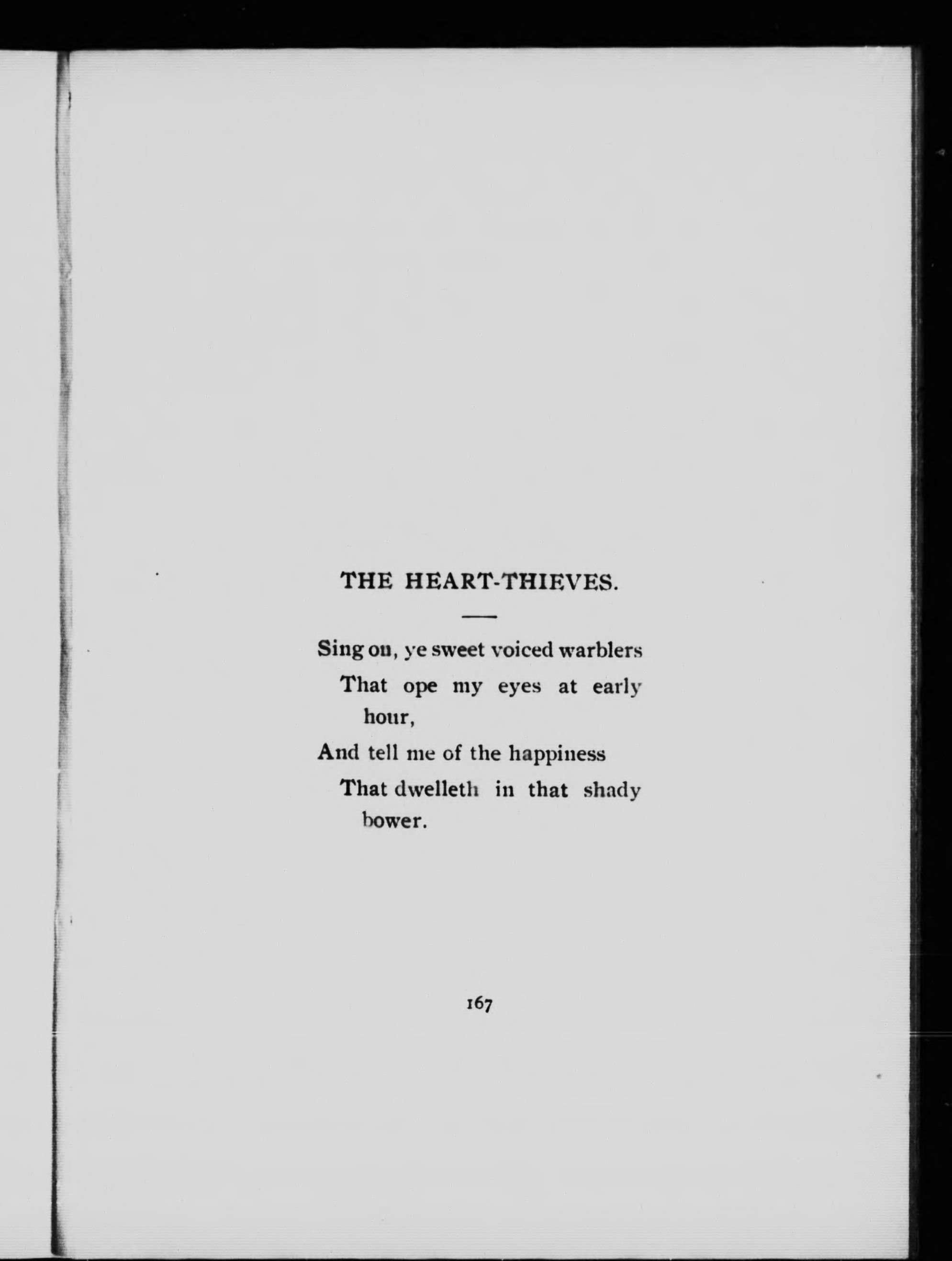 THE HEART-THIEVES.

Sing on, ye sweet voiced warblers
That ope my eyes at early hour,
And tell me of the happiness
That dwelleth in that shady bower.

167